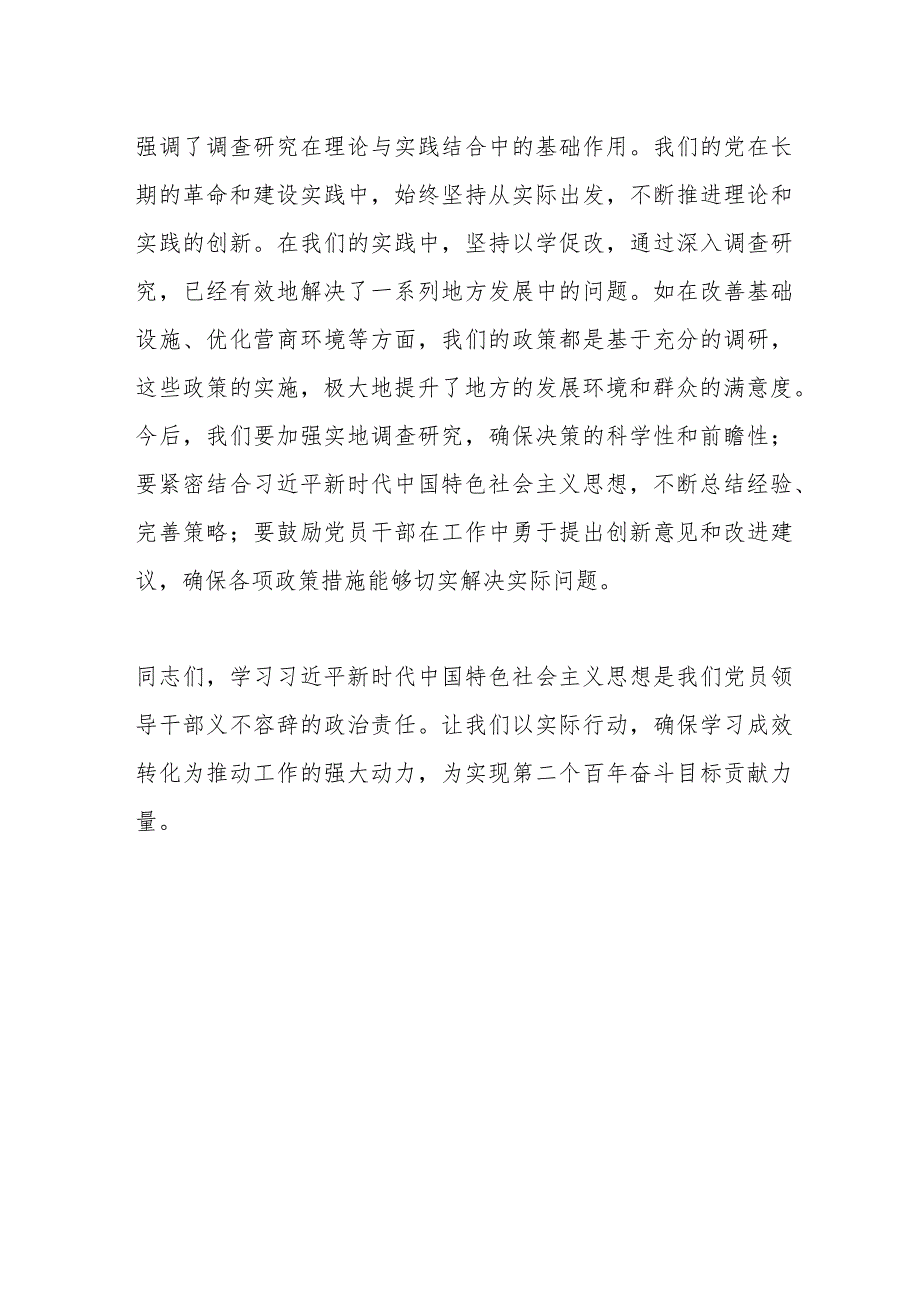 强调了调查研究在理论与实践结合中的基础作用。我们的党在长期的革命和建设实践中，始终坚持从实际出发，不断推进理论和实践的创新。在我们的实践中，坚持以学促改，通过深入调查研究，已经有效地解决了一系列地方发展中的问题。如在改善基础设施、优化营商环境等方面，我们的政策都是基于充分的调研，这些政策的实施，极大地提升了地方的发展环境和群众的满意度。今后，我们要加强实地调查研究，确保决策的科学性和前瞻性；要紧密结合习近平新时代中国特色社会主义思想，不断总结经验、完善策略；要鼓励党员干部在工作中勇于提出创新意见和改进建议，确保各项政策措施能够切实解决实际问题。

同志们，学习习近平新时代中国特色社会主义思想是我们党员领导干部义不容辞的政治责任。让我们以实际行动，确保学习成效转化为推动工作的强大动力，为实现第二个百年奋斗目标贡献力量。